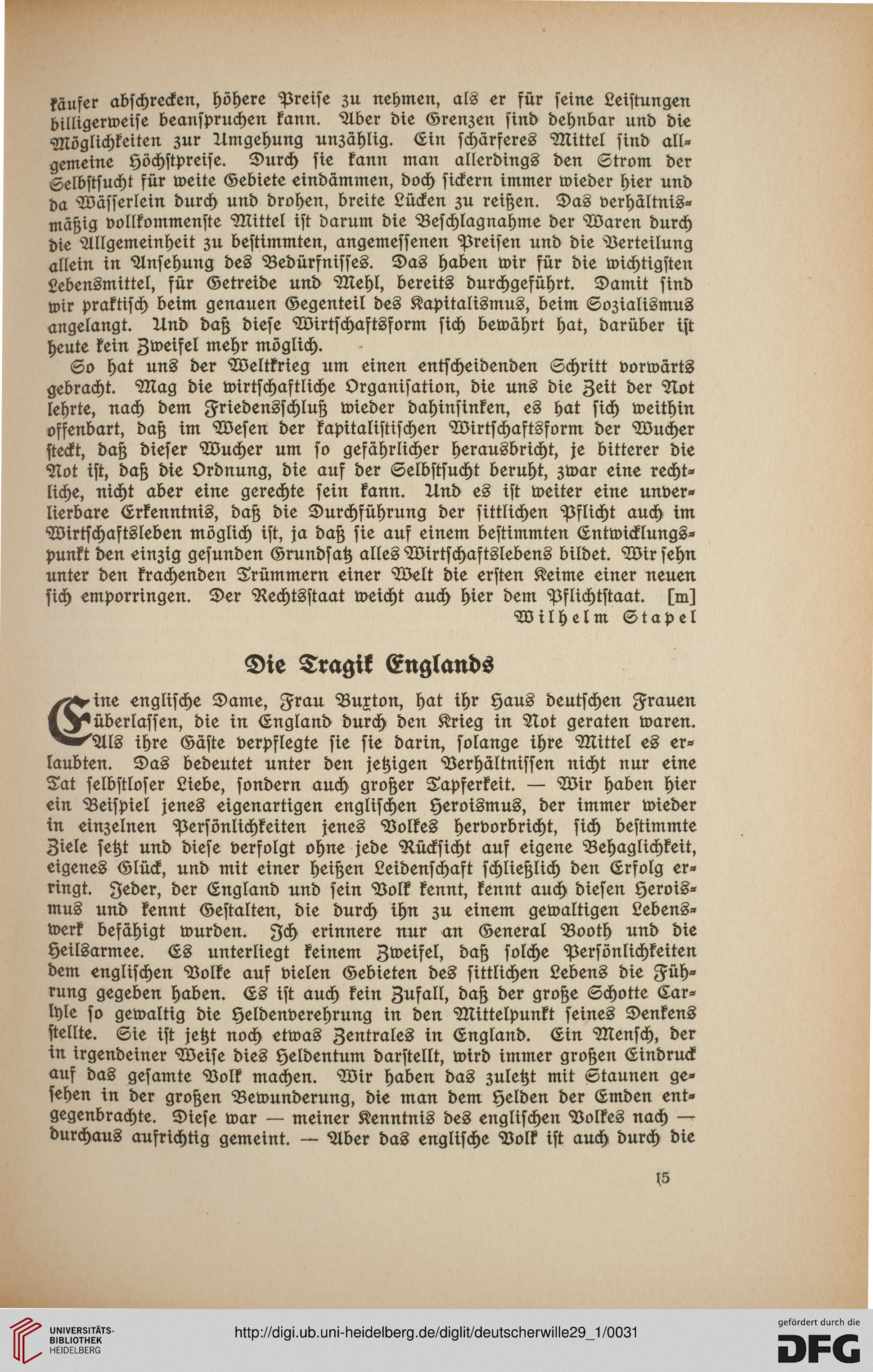 käufer abschrecken, höhere Preise zu nehmen, als er für seine Leistungen billigerweise beanspruchen kann. Aber die Grenzen sind dehnbar und die Möglichkeiten zur Umgehung unzählig. Ein schärferes Mittel sind allgemeine Höchstpreise. Durch sie kann man allerdings den Strom der Selbstsucht für weite Gebiete eindämmen, doch sickern immer wieder hier und da Wässerlein durch und drohen, breite Lücken zu reißen. Das verhältnismäßig vollkommenste Mittel ist darum die Beschlagnahme der Waren durch die Allgemeinheit zu bestimmten, angemessenen Preisen und die Verteilung allein in Ansehung des Bedürfnisses. Das haben wir für die wichtigsten Lebensmittel, für Getreide und Mehl, bereits durchgeführt. Damit sind wir praktisch beim genauen Gegenteil des Kapitalismus, beim Sozialismus angelangt. Und daß diese Wirtschaftsform sich bewährt hat, darüber ist heute kein Zweifel mehr möglich.

So hat uns der Weltkrieg um einen entscheidenden Schritt vorwärts gebracht. Mag die wirtschaftliche Organisation, die uns die Zeit der Not lehrte, nach dem Friedensschluß wieder dahinsinken, es hat sich weithin offenbart, daß im Wesen der kapitalistischen Wirtschaftsform der Wucher steckt, daß dieser Wucher um so gefährlicher herausbricht, je bitterer die Not ist, daß die Ordnung, die auf der Selbstsucht beruht, zwar eine rechtliche, nicht aber eine gerechte sein kann. Und es ist weiter eine unverlierbare Erkenntnis, daß die Durchführung der sittlichen Pflicht auch im Wirtschaftsleben möglich ist, ja daß sie auf einem bestimmten Entwicklungspunkt den einzig gesunden Grundsatz alles Wirtschaftslebens bildet. Wir sehn unter den krachenden Trümmern einer Welt die ersten Keime einer neuen sich emporringen. Der Rechtsstaat weicht auch hier dem Pflichtstaat. [m]

Wilhelm Stapel

Die Tragik Englands

Eine englische Dame, Frau Buxton, hat ihr Haus deutschen Frauen überlassen, die in England durch den Krieg in Not geraten waren. Als ihre Gäste verpflegte sie sie darin, solange ihre Mittel es erlaubten. Das bedeutet unter den jetzigen Verhältnissen nicht nur eine Tat selbstloser Liebe, sondern auch großer Tapferkeit. — Wir haben hier ein Beispiel jenes eigenartigen englischen Heroismus, der immer wieder in einzelnen Persönlichkeiten jenes Volkes hervorbricht, sich bestimmte Ziele setzt und diese verfolgt ohne jede Rücksicht auf eigene Behaglichkeit, eigenes Glück, und mit einer heißen Leidenschaft schließlich den Erfolg erringt. Jeder, der England und sein Volk kennt, kennt auch diesen Heroismus und kennt Gestalten, die durch ihn zu einem gewaltigen Lebenswerk befähigt wurden. Ich erinnere nur an General Booth und die Heilsarmee. Es unterliegt keinem Zweifel, daß solche Persönlichkeiten dem englischen Volke auf vielen Gebieten des sittlichen Lebens die Führung gegeben haben. Es ist auch kein Zufall, daß der große Schotte Carlyle so gewaltig die Heldenverehrung in den Mittelpunkt seines Denkens stellte. Sie ist jetzt noch etwas Zentrales in England. Ein Mensch, der in irgendeiner Weise dies Heldentum darstellt, wird immer großen Eindruck auf das gesamte Volk machen. Wir haben das zuletzt mit Staunen gesehen in der großen Bewunderung, die man dem Helden der Emden entgegenbrachte. Diese war — meiner Kenntnis des englischen Volkes nach — durchaus aufrichtig gemeint. — Aber das englische Volk ist auch durch die

15

UNIVERSITÄTS-BIBLIOTHEK HEIDELBERG

http://digi.ub.uni-heidelberg.de/diglit/deutscherwille29_1/0031

gefördert durch die DFG